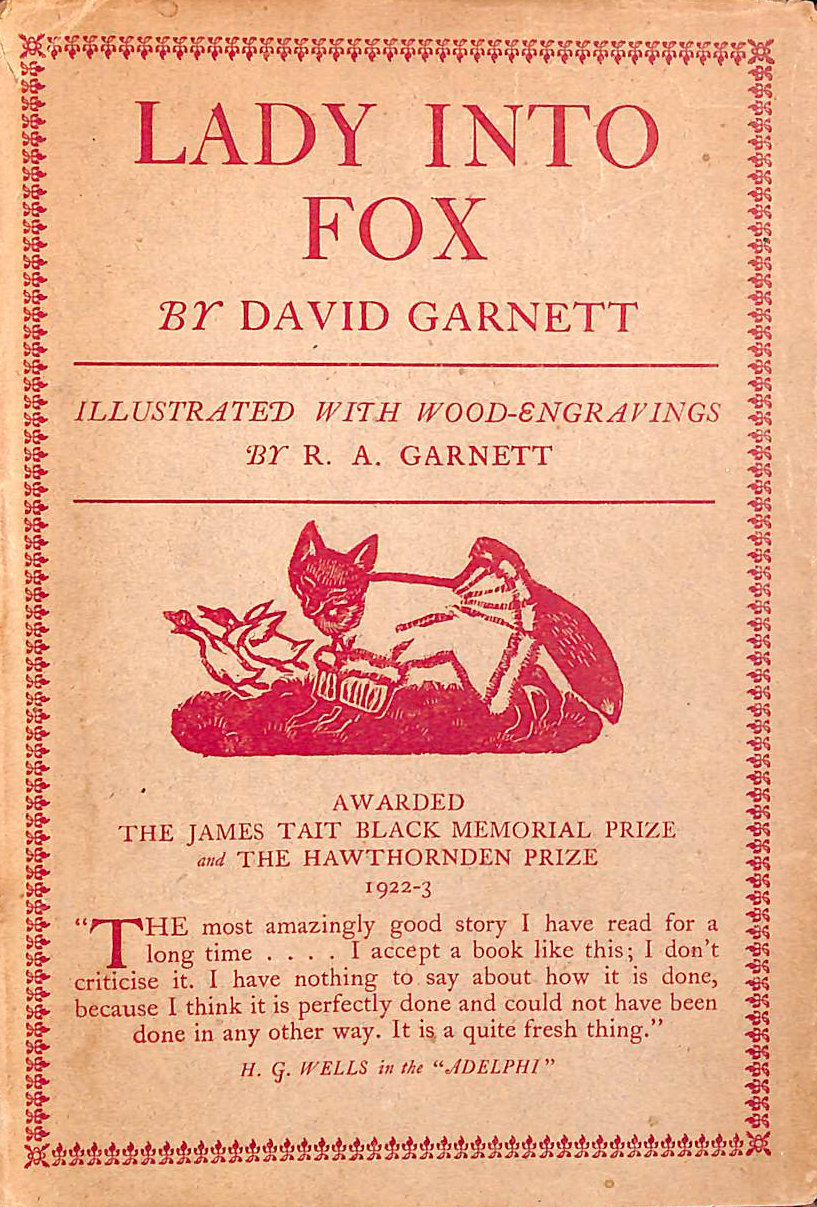 LADY INTO FOX

BY DAVID GARNETT

ILLUSTRATED WITH WOOD-ENGRAVINGS
BY R. A. GARNETT

AWARDED
THE JAMES TAIT BLACK MEMORIAL PRIZE
and THE HAWTHORNDEN PRIZE
1922-3

"THE most amazingly good story I have read for a long time . . . . I accept a book like this; I don't criticise it. I have nothing to say about how it is done, because I think it is perfectly done and could not have been done in any other way. It is a quite fresh thing."

H. G. WELLS in the "ADELPHI"